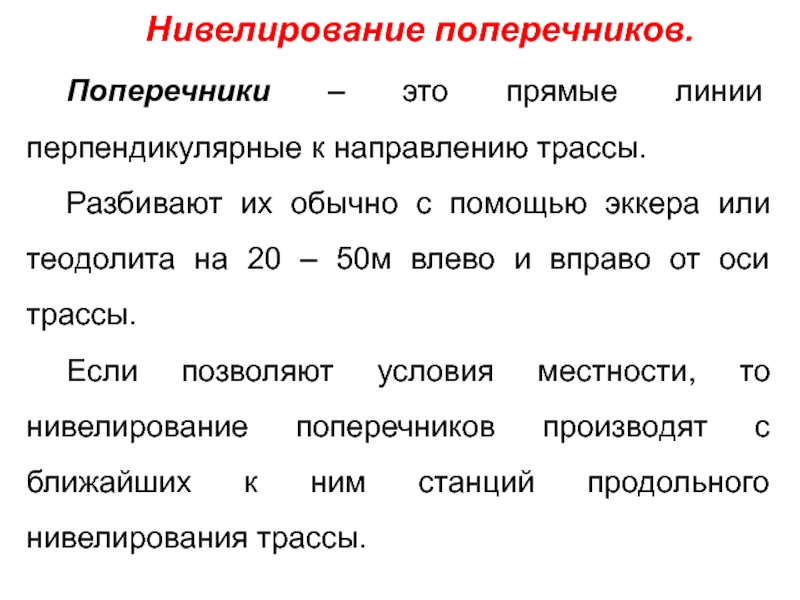 Нивелирование поперечников.

Поперечники – это прямые линии перпендикулярные к направлению трассы.

Разбивают их обычно с помощью эккера или теодолита на 20 – 50м влево и вправо от оси трассы.

Если позволяют условия местности, то нивелирование поперечников производят с ближайших к ним станций продольного нивелирования трассы.